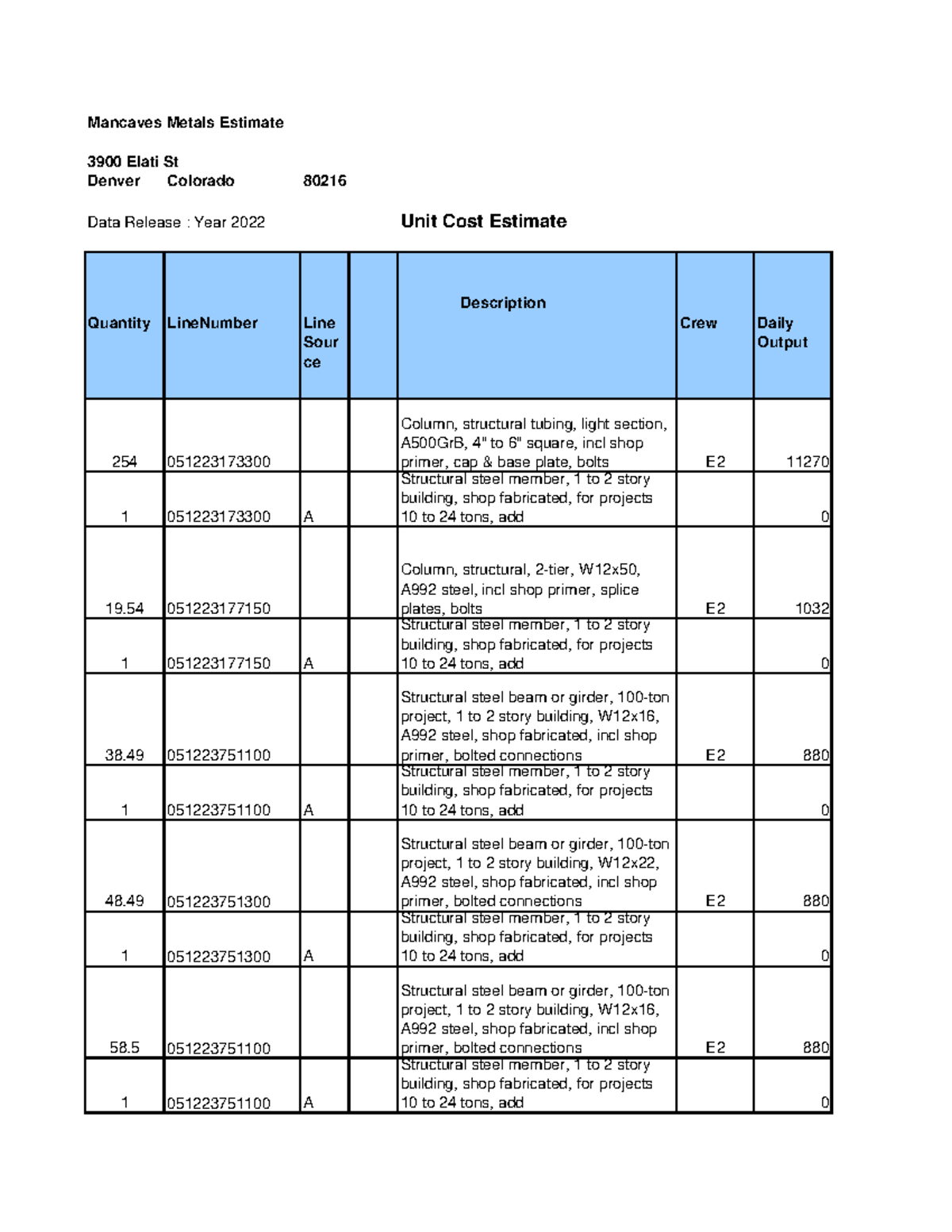 Mancaves Metals Estimate

3900 Elati St
Denver Colorado 80216

Data Release : Year 2022

Unit Cost Estimate

| Quantity | LineNumber | Line Source |  | Description | Crew | Daily Output |
|---|---|---|---|---|---|---|
| 254 | 051223173300 |  |  | Column, structural tubing, light section, A500GrB, 4" to 6" square, incl shop primer, cap & base plate, bolts | E2 | 11270 |
| 1 | 051223173300 | A |  | Structural steel member, 1 to 2 story building, shop fabricated, for projects 10 to 24 tons, add |  | 0 |
| 19.54 | 051223177150 |  |  | Column, structural, 2-tier, W12x50, A992 steel, incl shop primer, splice plates, bolts | E2 | 1032 |
| 1 | 051223177150 | A |  | Structural steel member, 1 to 2 story building, shop fabricated, for projects 10 to 24 tons, add |  | 0 |
| 38.49 | 051223751100 |  |  | Structural steel beam or girder, 100-ton project, 1 to 2 story building, W12x16, A992 steel, shop fabricated, incl shop primer, bolted connections | E2 | 880 |
| 1 | 051223751100 | A |  | Structural steel member, 1 to 2 story building, shop fabricated, for projects 10 to 24 tons, add |  | 0 |
| 48.49 | 051223751300 |  |  | Structural steel beam or girder, 100-ton project, 1 to 2 story building, W12x22, A992 steel, shop fabricated, incl shop primer, bolted connections | E2 | 880 |
| 1 | 051223751300 | A |  | Structural steel member, 1 to 2 story building, shop fabricated, for projects 10 to 24 tons, add |  | 0 |
| 58.5 | 051223751100 |  |  | Structural steel beam or girder, 100-ton project, 1 to 2 story building, W12x16, A992 steel, shop fabricated, incl shop primer, bolted connections | E2 | 880 |
| 1 | 051223751100 | A |  | Structural steel member, 1 to 2 story building, shop fabricated, for projects 10 to 24 tons, add |  | 0 |